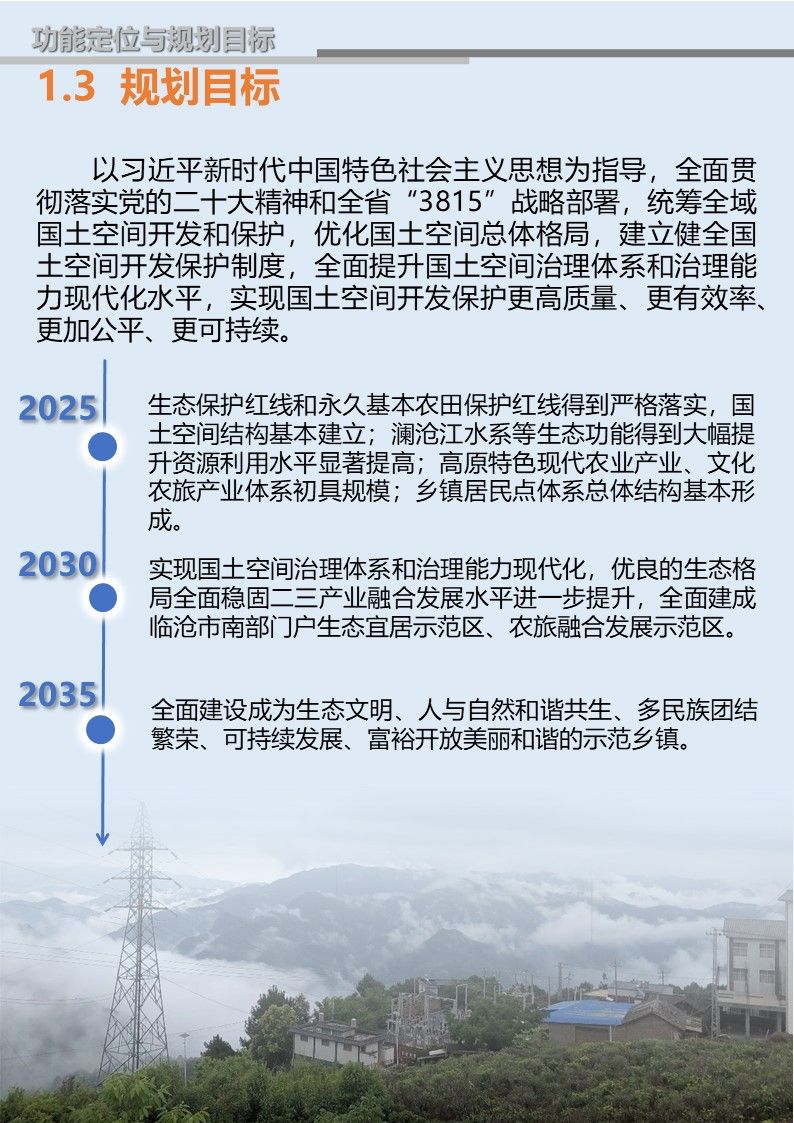 功能定位与规划目标

1.3 规划目标

以习近平新时代中国特色社会主义思想为指导，全面贯彻落实党的二十大精神和全省“3815”战略部署，统筹全域国土空间开发和保护，优化国土空间总体格局，建立健全国土空间开发保护制度，全面提升国土空间治理体系和治理能力现代化水平，实现国土空间开发保护更高质量、更有效率、更加公平、更可持续。

2025

生态保护红线和永久基本农田保护红线得到严格落实，国土空间结构基本建立；澜沧江水系等生态功能得到大幅提升资源利用水平显著提高；高原特色现代农业产业、文化农旅产业体系初具规模；乡镇居民点体系总体结构基本形成。

2030

实现国土空间治理体系和治理能力现代化，优良的生态格局全面稳固二三产业融合发展水平进一步提升，全面建成临沧市南部门户生态宜居示范区、农旅融合发展示范区。

2035

全面建设成为生态文明、人与自然和谐共生、多民族团结繁荣、可持续发展、富裕开放美丽和谐的示范乡镇。